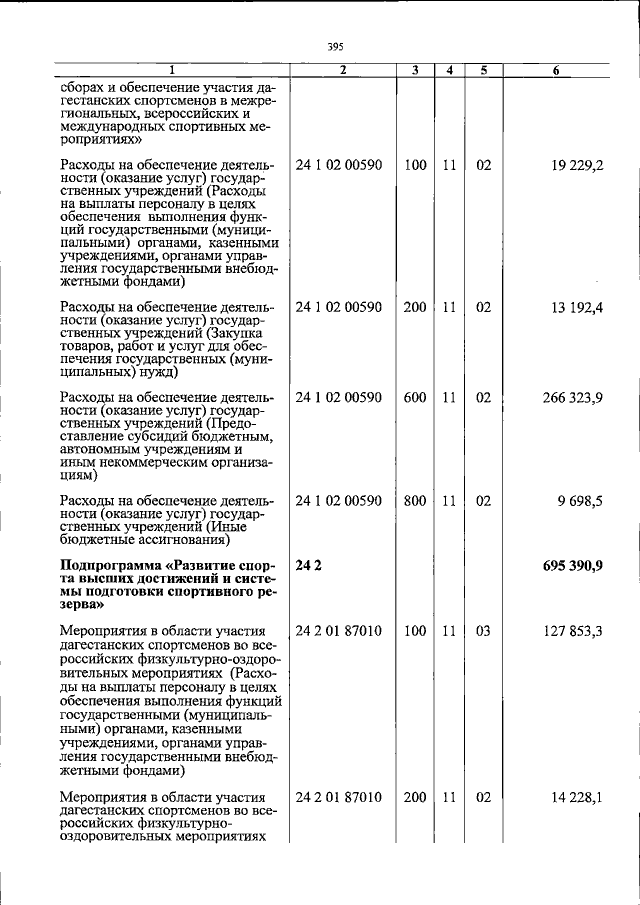 395

| 1 | 2 | 3 | 4 | 5 | 6 |
|---|---|---|---|---|---|
| сборах и обеспечение участия дагестанских спортсменов в межрегиональных, всероссийских и международных спортивных мероприятиях» | | | | | |
| Расходы на обеспечение деятельности (оказание услуг) государственных учреждений (Расходы на выплаты персоналу в целях обеспечения выполнения функций государственными (муниципальными) органами, казенными учреждениями, органами управления государственными внебюджетными фондами) | 24 1 02 00590 | 100 | 11 | 02 | 19 229,2 |
| Расходы на обеспечение деятельности (оказание услуг) государственных учреждений (Закупка товаров, работ и услуг для обеспечения государственных (муниципальных) нужд) | 24 1 02 00590 | 200 | 11 | 02 | 13 192,4 |
| Расходы на обеспечение деятельности (оказание услуг) государственных учреждений (Предоставление субсидий бюджетным, автономным учреждениям и иным некоммерческим организациям) | 24 1 02 00590 | 600 | 11 | 02 | 266 323,9 |
| Расходы на обеспечение деятельности (оказание услуг) государственных учреждений (Иные бюджетные ассигнования) | 24 1 02 00590 | 800 | 11 | 02 | 9 698,5 |
| **Подпрограмма «Развитие спорта высших достижений и системы подготовки спортивного резерва»** | **24 2** | | | | **695 390,9** |
| Мероприятия в области участия дагестанских спортсменов во всероссийских физкультурно-оздоровительных мероприятиях (Расходы на выплаты персоналу в целях обеспечения выполнения функций государственными (муниципальными) органами, казенными учреждениями, органами управления государственными внебюджетными фондами) | 24 2 01 87010 | 100 | 11 | 03 | 127 853,3 |
| Мероприятия в области участия дагестанских спортсменов во всероссийских физкультурно-оздоровительных мероприятиях | 24 2 01 87010 | 200 | 11 | 02 | 14 228,1 |